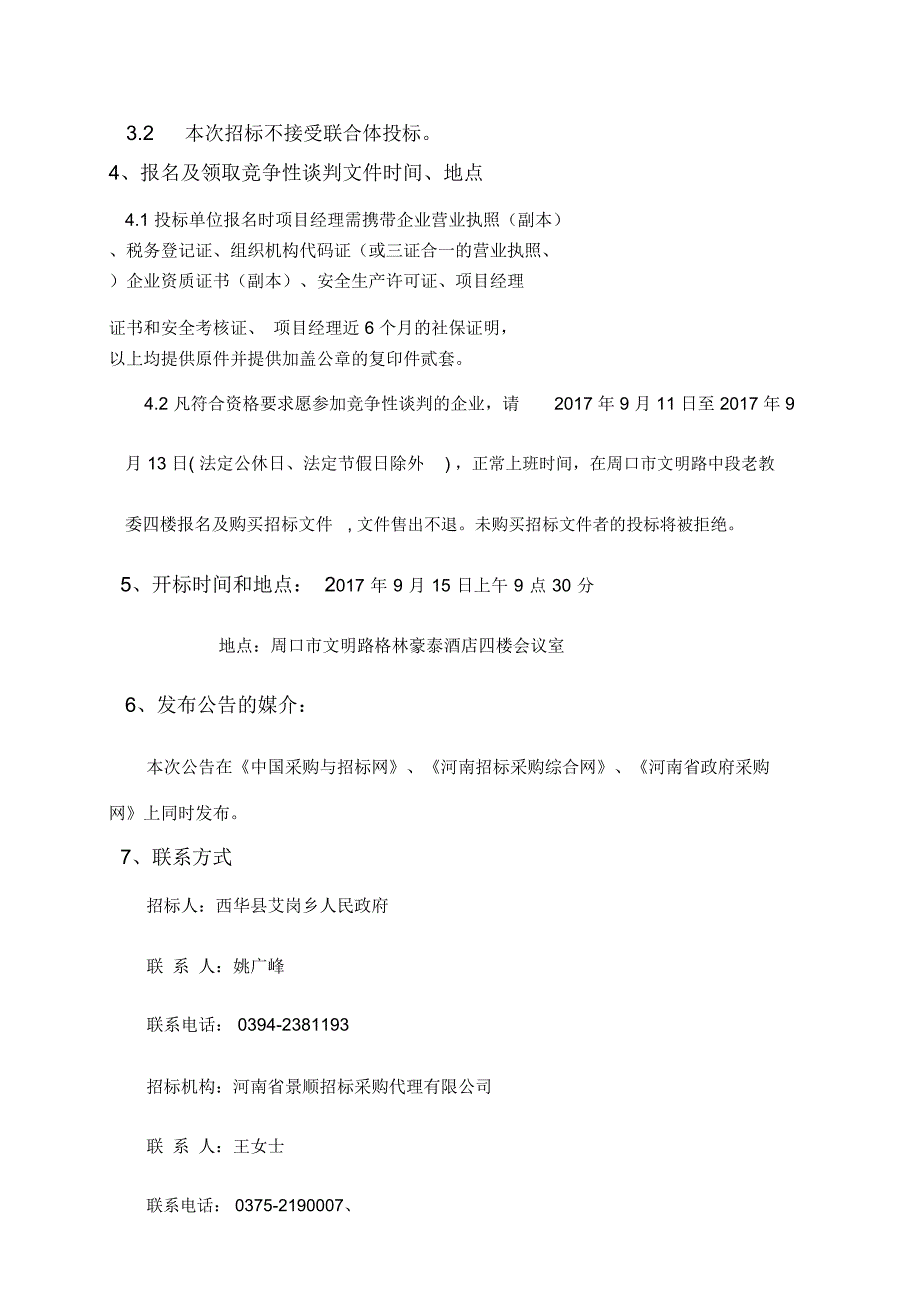 3.2 本次招标不接受联合体投标。

4、报名及领取竞争性谈判文件时间、地点

4.1 投标单位报名时项目经理需携带企业营业执照（副本）、税务登记证、组织机构代码证（或三证合一的营业执照、）企业资质证书（副本）、安全生产许可证、项目经理

证书和安全考核证、 项目经理近 6 个月的社保证明，以上均提供原件并提供加盖公章的复印件贰套。

4.2 凡符合资格要求愿参加竞争性谈判的企业，请 2017 年 9 月 11 日至 2017 年 9 月 13 日( 法定公休日、法定节假日除外 )，正常上班时间，在周口市文明路中段老教委四楼报名及购买招标文件 , 文件售出不退。未购买招标文件者的投标将被拒绝。

5、开标时间和地点： 2017 年 9 月 15 日上午 9 点 30 分

地点：周口市文明路格林豪泰酒店四楼会议室

6、发布公告的媒介：

本次公告在《中国采购与招标网》、《河南招标采购综合网》、《河南省政府采购网》上同时发布。

7、联系方式

招标人：西华县艾岗乡人民政府

联 系 人：姚广峰

联系电话： 0394-2381193

招标机构：河南省景顺招标采购代理有限公司

联 系 人：王女士

联系电话： 0375-2190007、